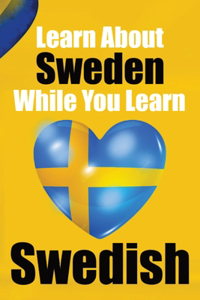 Learn About
Sweden
While You Learn

Swedish